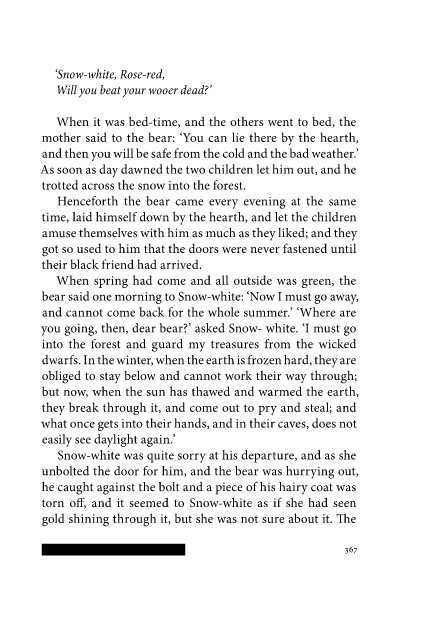 'Snow-white, Rose-red,
Will you beat your wooer dead?'

When it was bed-time, and the others went to bed, the mother said to the bear: 'You can lie there by the hearth, and then you will be safe from the cold and the bad weather.' As soon as day dawned the two children let him out, and he trotted across the snow into the forest.

Henceforth the bear came every evening at the same time, laid himself down by the hearth, and let the children amuse themselves with him as much as they liked; and they got so used to him that the doors were never fastened until their black friend had arrived.

When spring had come and all outside was green, the bear said one morning to Snow-white: 'Now I must go away, and cannot come back for the whole summer.' 'Where are you going, then, dear bear?' asked Snow- white. 'I must go into the forest and guard my treasures from the wicked dwarfs. In the winter, when the earth is frozen hard, they are obliged to stay below and cannot work their way through; but now, when the sun has thawed and warmed the earth, they break through it, and come out to pry and steal; and what once gets into their hands, and in their caves, does not easily see daylight again.'

Snow-white was quite sorry at his departure, and as she unbolted the door for him, and the bear was hurrying out, he caught against the bolt and a piece of his hairy coat was torn off, and it seemed to Snow-white as if she had seen gold shining through it, but she was not sure about it. The

367